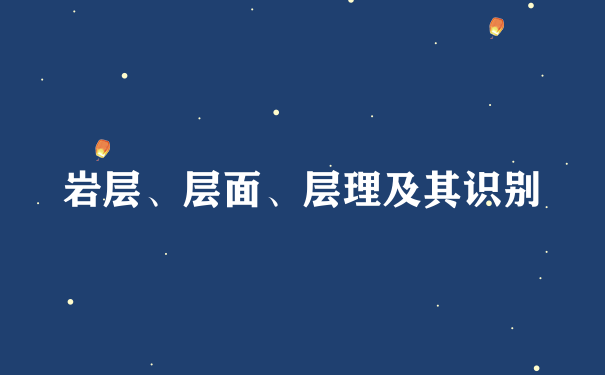 岩层、层面、层理及其识别